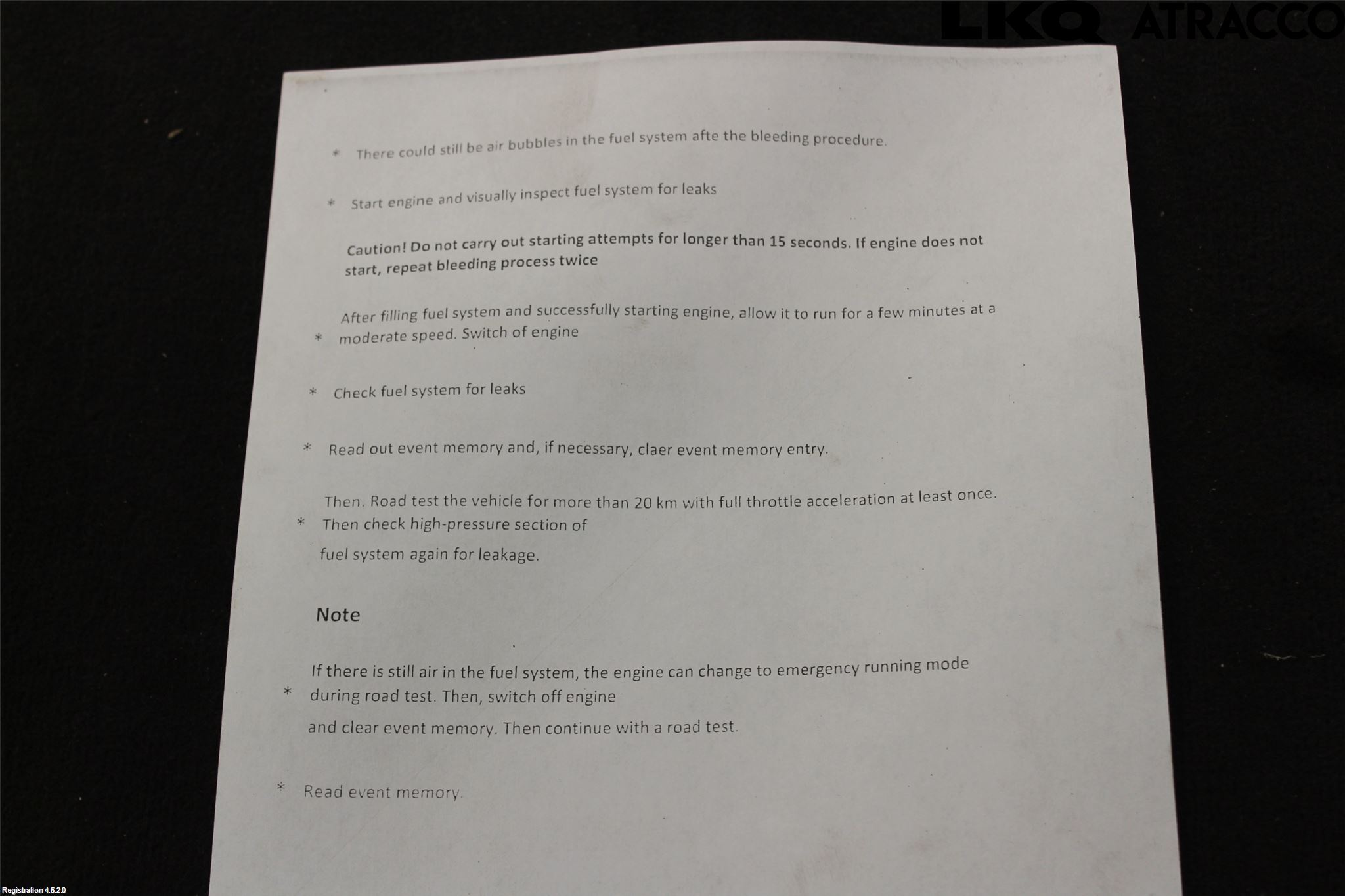 * There could still be air bubbles in the fuel system afte the bleeding procedure.

* Start engine and visually inspect fuel system for leaks

Caution! Do not carry out starting attempts for longer than 15 seconds. If engine does not start, repeat bleeding process twice

* After filling fuel system and successfully starting engine, allow it to run for a few minutes at a moderate speed. Switch of engine

* Check fuel system for leaks

* Read out event memory and, if necessary, claer event memory entry.

* Then. Road test the vehicle for more than 20 km with full throttle acceleration at least once. Then check high-pressure section of fuel system again for leakage.

Note

* If there is still air in the fuel system, the engine can change to emergency running mode during road test. Then, switch off engine and clear event memory. Then continue with a road test.

* Read event memory.

Registration 4.5.2.0

LKQ ATRACCO